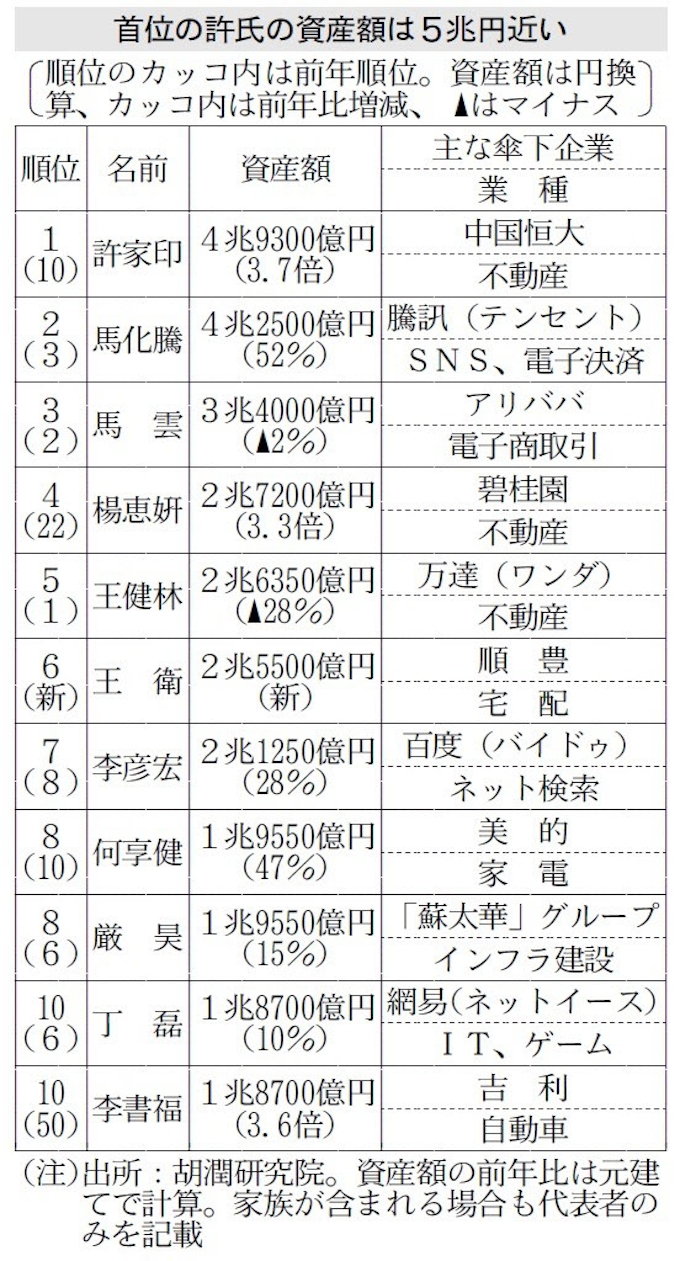 首位の許氏の資産額は5兆円近い

〔順位のカッコ内は前年順位。資産額は円換算、カッコ内は前年比増減、▲はマイナス〕

| 順位 | 名前 | 資産額 | 主な傘下企業 / 業　種 |
|---|---|---|---|
| 1 (10) | 許家印 | 4兆9300億円 (3.7倍) | 中国恒大 / 不動産 |
| 2 (3) | 馬化騰 | 4兆2500億円 (52%) | 騰訊（テンセント） / SNS、電子決済 |
| 3 (2) | 馬　雲 | 3兆4000億円 (▲2%) | アリババ / 電子商取引 |
| 4 (22) | 楊恵妍 | 2兆7200億円 (3.3倍) | 碧桂園 / 不動産 |
| 5 (1) | 王健林 | 2兆6350億円 (▲28%) | 万達（ワンダ） / 不動産 |
| 6 (新) | 王　衛 | 2兆5500億円 (新) | 順　豊 / 宅　配 |
| 7 (8) | 李彦宏 | 2兆1250億円 (28%) | 百度（バイドゥ） / ネット検索 |
| 8 (10) | 何享健 | 1兆9550億円 (47%) | 美　的 / 家　電 |
| 8 (6) | 厳　昊 | 1兆9550億円 (15%) | 「蘇太華」グループ / インフラ建設 |
| 10 (6) | 丁　磊 | 1兆8700億円 (10%) | 網易(ネットイース) / IT、ゲーム |
| 10 (50) | 李書福 | 1兆8700億円 (3.6倍) | 吉　利 / 自動車 |

(注)出所：胡潤研究院。資産額の前年比は元建てで計算。家族が含まれる場合も代表者のみを記載